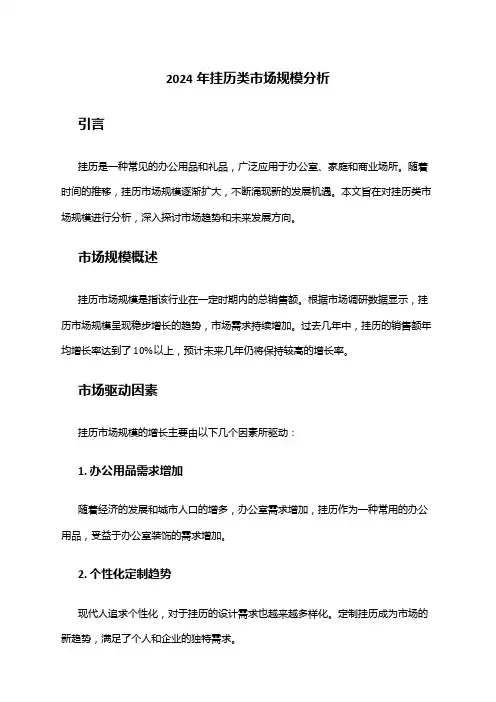 2024 年挂历类市场规模分析

引言

挂历是一种常见的办公用品和礼品，广泛应用于办公室、家庭和商业场所。随着时间的推移，挂历市场规模逐渐扩大，不断涌现新的发展机遇。本文旨在对挂历类市场规模进行分析，深入探讨市场趋势和未来发展方向。

市场规模概述

挂历市场规模是指该行业在一定时期内的总销售额。根据市场调研数据显示，挂历市场规模呈现稳步增长的趋势，市场需求持续增加。过去几年中，挂历的销售额年均增长率达到了 10%以上，预计未来几年仍将保持较高的增长率。

市场驱动因素

挂历市场规模的增长主要由以下几个因素所驱动：

1. 办公用品需求增加

随着经济的发展和城市人口的增多，办公室需求增加，挂历作为一种常用的办公用品，受益于办公室装饰的需求增加。

2. 个性化定制趋势

现代人追求个性化，对于挂历的设计需求也越来越多样化。定制挂历成为市场的新趋势，满足了个人和企业的独特需求。